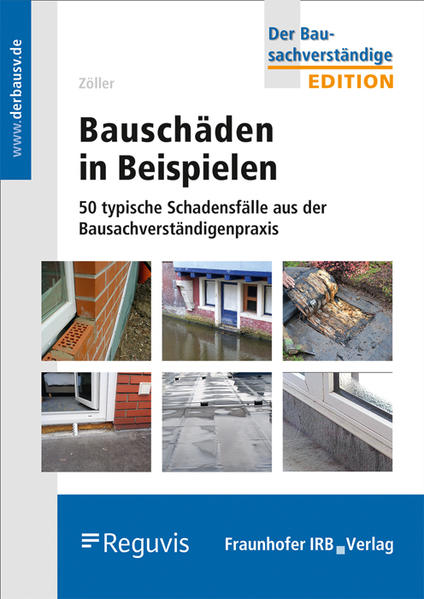 www.derbausv.de

Der Bausachverständige
EDITION

Zöller

Bauschäden in Beispielen

50 typische Schadensfälle aus der Bausachverständigenpraxis

Reguvis

Fraunhofer IRB Verlag